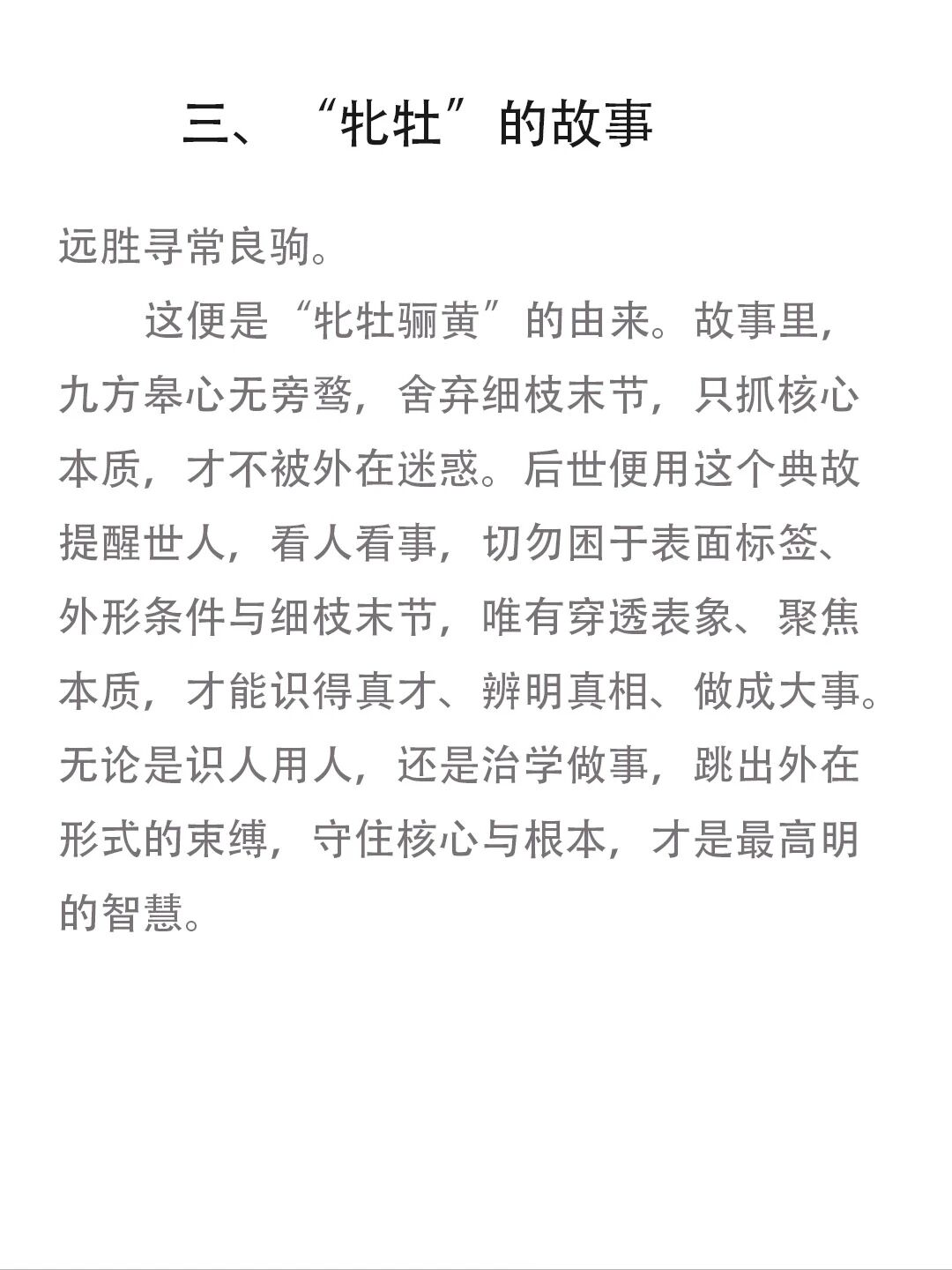 三、“牝牡”的故事

远胜寻常良驹。

这便是“牝牡骊黄”的由来。故事里，九方皋心无旁骛，舍弃细枝末节，只抓核心本质，才不被外在迷惑。后世便用这个典故提醒世人，看人看事，切勿困于表面标签、外形条件与细枝末节，唯有穿透表象、聚焦本质，才能识得真才、辨明真相、做成大事。无论是识人用人，还是治学做事，跳出外在形式的束缚，守住核心与根本，才是最高明的智慧。